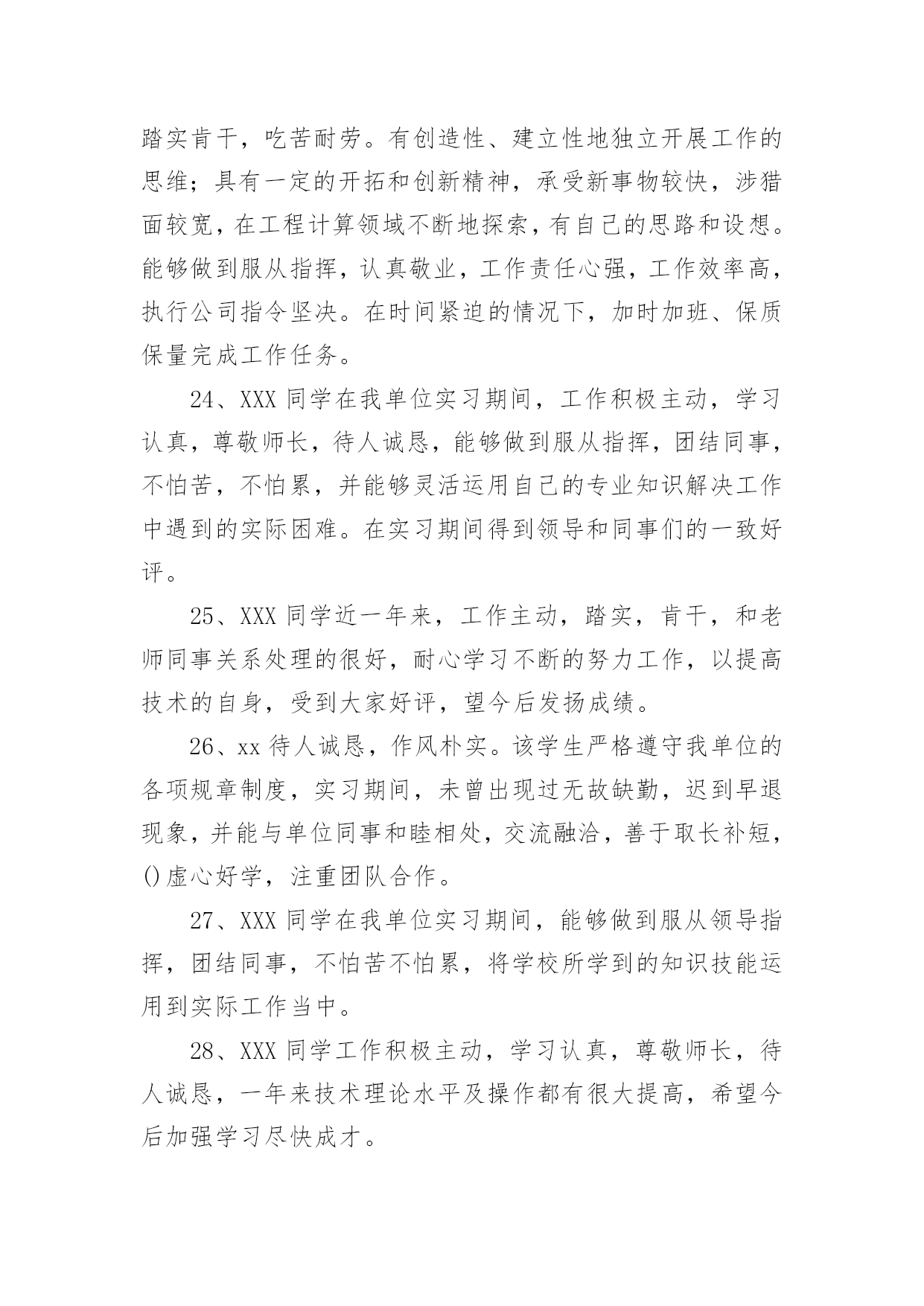 踏实肯干，吃苦耐劳。有创造性、建立性地独立开展工作的思维；具有一定的开拓和创新精神，承受新事物较快，涉猎面较宽，在工程计算领域不断地探索，有自己的思路和设想。能够做到服从指挥，认真敬业，工作责任心强，工作效率高，执行公司指令坚决。在时间紧迫的情况下，加时加班、保质保量完成工作任务。

24、XXX 同学在我单位实习期间，工作积极主动，学习认真，尊敬师长，待人诚恳，能够做到服从指挥，团结同事，不怕苦，不怕累，并能够灵活运用自己的专业知识解决工作中遇到的实际困难。在实习期间得到领导和同事们的一致好评。

25、XXX 同学近一年来，工作主动，踏实，肯干，和老师同事关系处理的很好，耐心学习不断的努力工作，以提高技术的自身，受到大家好评，望今后发扬成绩。

26、xx 待人诚恳，作风朴实。该学生严格遵守我单位的各项规章制度，实习期间，未曾出现过无故缺勤，迟到早退现象，并能与单位同事和睦相处，交流融洽，善于取长补短，()虚心好学，注重团队合作。

27、XXX 同学在我单位实习期间，能够做到服从领导指挥，团结同事，不怕苦不怕累，将学校所学到的知识技能运用到实际工作当中。

28、XXX 同学工作积极主动，学习认真，尊敬师长，待人诚恳，一年来技术理论水平及操作都有很大提高，希望今后加强学习尽快成才。